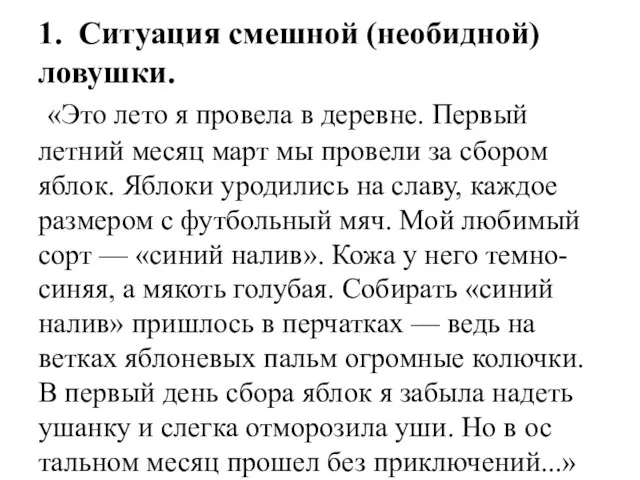 1. Ситуация смешной (необидной) ловушки.

«Это лето я провела в деревне. Первый летний месяц март мы провели за сбором яблок. Яблоки уродились на славу, каждое размером с футбольный мяч. Мой любимый сорт — «синий налив». Кожа у него темно-синяя, а мякоть голубая. Собирать «синий налив» пришлось в перчатках — ведь на ветках яблоневых пальм огромные колючки. В первый день сбора яблок я забыла надеть ушанку и слегка отморозила уши. Но в ос тальном месяц прошел без приключений...»